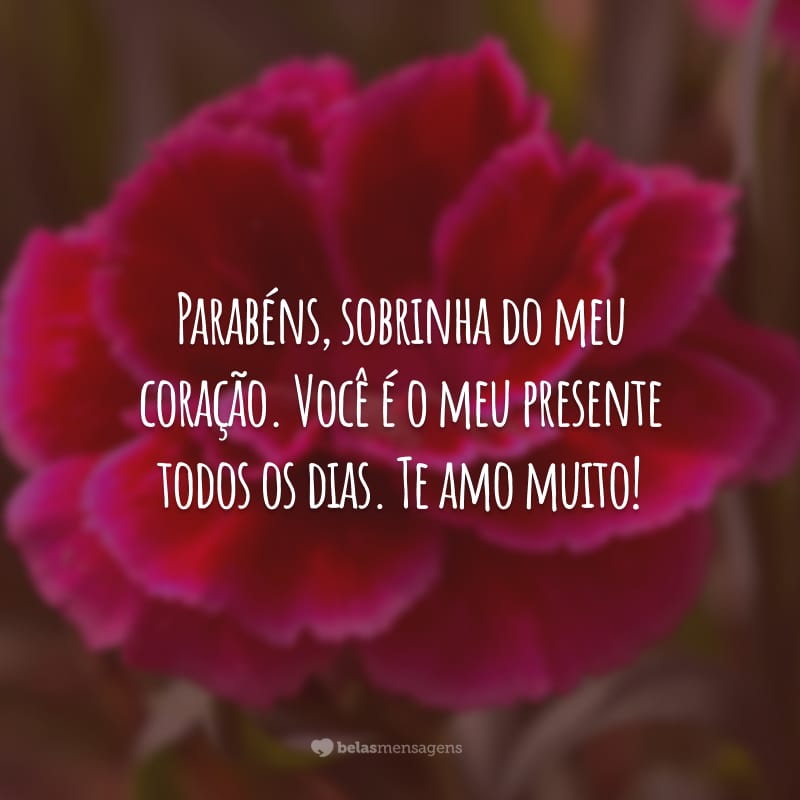 Parabéns, sobrinha do meu coração. Você é o meu presente todos os dias. Te amo muito!

belasmensagens